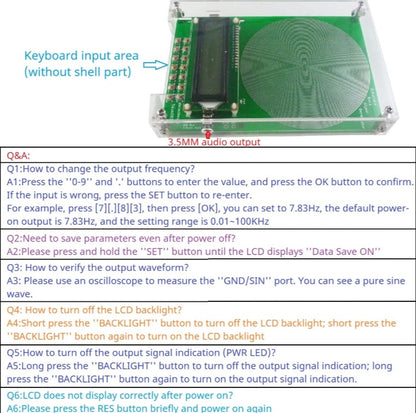 Keyboard input area
(without shell part)

3.5MM audio output

Q&A:

Q1:How to change the output frequency?
A1:Press the ''0-9'' and '.' buttons to enter the value, and press the OK button to confirm. If the input is wrong, press the SET button to re-enter.
For example, press [7][.][8][3], then press [OK], you can set to 7.83Hz, the default power-on output is 7.83Hz, and the setting range is 0.01~100KHz

Q2:Need to save parameters even after power off?
A2:Please press and hold the ''SET'' button until the LCD displays ''Data Save ON''

Q3: How to verify the output waveform?
A3: Please use an oscilloscope to measure the ''GND/SIN'' port. You can see a pure sine wave.

Q4: How to turn off the LCD backlight?
A4:Short press the ''BACKLIGHT'' button to turn off the LCD backlight; short press the ''BACKLIGHT'' button again to turn on the LCD backlight

Q5:How to turn off the output signal indication (PWR LED)?
A5:Long press the ''BACKLIGHT'' button to turn off the output signal indication; long press the ''BACKLIGHT'' button again to turn on the output signal indication.

Q6:LCD does not display correctly after power on?
A6:Please press the RES button briefly and power on again